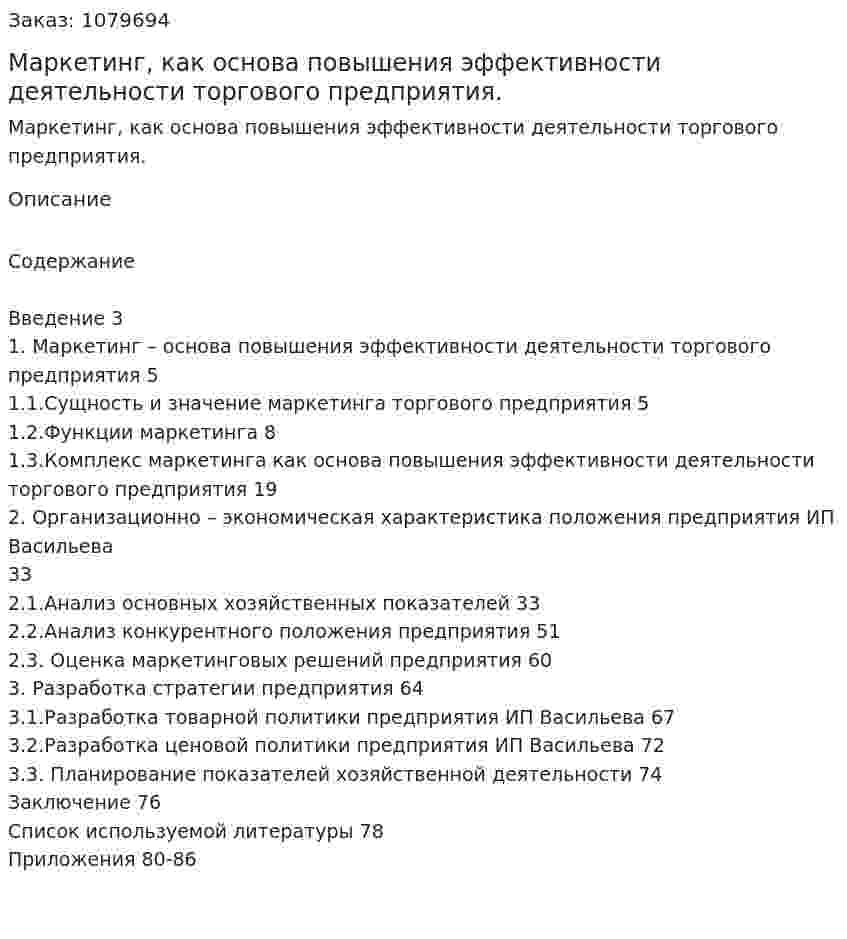 Заказ: 1079694

Маркетинг, как основа повышения эффективности деятельности торгового предприятия.

Маркетинг, как основа повышения эффективности деятельности торгового предприятия.

Описание

Содержание

Введение 3
1. Маркетинг – основа повышения эффективности деятельности торгового предприятия 5
1.1.Сущность и значение маркетинга торгового предприятия 5
1.2.Функции маркетинга 8
1.3.Комплекс маркетинга как основа повышения эффективности деятельности торгового предприятия 19
2. Организационно – экономическая характеристика положения предприятия ИП Васильева
33
2.1.Анализ основных хозяйственных показателей 33
2.2.Анализ конкурентного положения предприятия 51
2.3. Оценка маркетинговых решений предприятия 60
3. Разработка стратегии предприятия 64
3.1.Разработка товарной политики предприятия ИП Васильева 67
3.2.Разработка ценовой политики предприятия ИП Васильева 72
3.3. Планирование показателей хозяйственной деятельности 74
Заключение 76
Список используемой литературы 78
Приложения 80-86